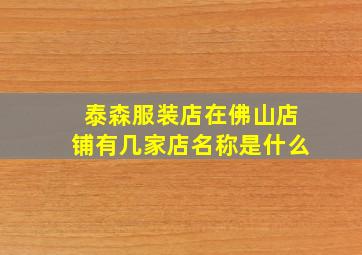 泰森服装店在佛山店铺有几家店名称是什么